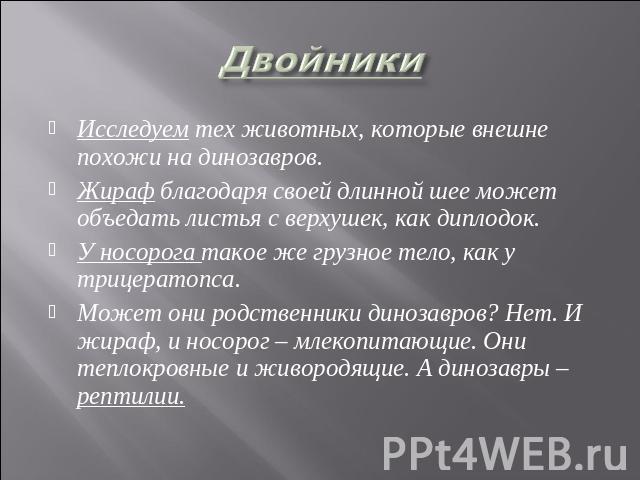 Двойники

Исследуем тех животных, которые внешне похожи на динозавров.

Жираф благодаря своей длинной шее может объедать листья с верхушек, как диплодок.

У носорога такое же грузное тело, как у трицератопса.

Может они родственники динозавров? Нет. И жираф, и носорог – млекопитающие. Они теплокровные и живородящие. А динозавры – рептилии.

PPt4WEB.ru